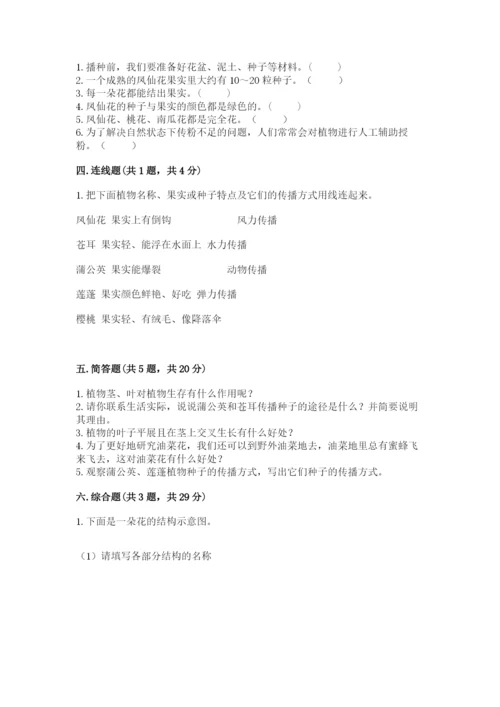 1. 播种前，我们要准备好花盆、泥土、种子等材料。（　　）
2. 一个成熟的凤仙花果实里大约有 10～20 粒种子。（　　）
3. 每一朵花都能结出果实。（　　）
4. 凤仙花的种子与果实的颜色都是绿色的。（　　）
5. 凤仙花、桃花、南瓜花都是完全花。（　　）
6. 为了解决自然状态下传粉不足的问题，人们常常会对植物进行人工辅助授粉。（　　）

四. 连线题（共 1 题，共 4 分）

1. 把下面植物名称、果实或种子特点及它们的传播方式用线连起来。

凤仙花 果实上有倒钩 风力传播

苍耳 果实轻、能浮在水面上 水力传播

蒲公英 果实能爆裂 动物传播

莲蓬 果实颜色鲜艳、好吃 弹力传播

樱桃 果实轻、有绒毛、像降落伞

五. 简答题（共 5 题，共 20 分）

1. 植物茎、叶对植物生存有什么作用呢？
2. 请你联系生活实际，说说蒲公英和苍耳传播种子的途径是什么？并简要说明其理由。
3. 植物的叶子平展且在茎上交叉生长有什么好处？
4. 为了更好地研究油菜花，我们还可以到野外油菜地去，油菜地里总有蜜蜂飞来飞去，这对油菜花有什么好处？
5. 观察蒲公英、莲蓬植物种子的传播方式，写出它们种子的传播方式。

六. 综合题（共 3 题，共 29 分）

1. 下面是一朵花的结构示意图。

（1）请填写各部分结构的名称